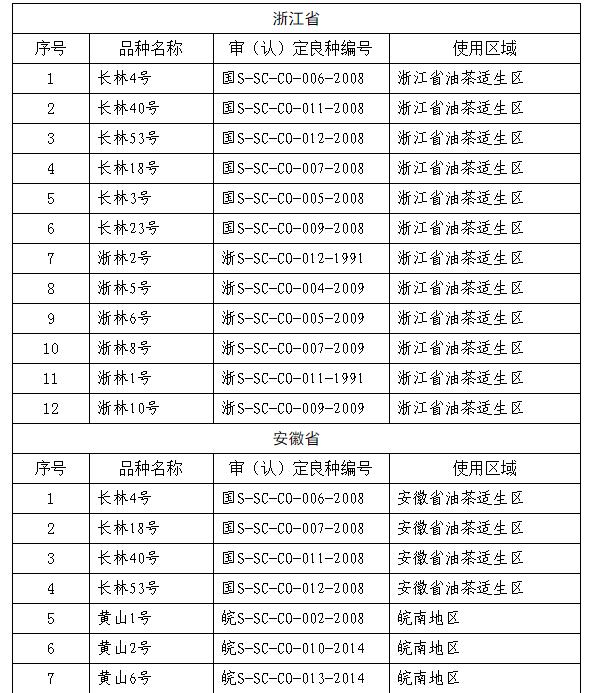 | 浙江省 | | | |
|---|---|---|---|
| 序号 | 品种名称 | 审（认）定良种编号 | 使用区域 |
| 1 | 长林4号 | 国S-SC-CO-006-2008 | 浙江省油茶适生区 |
| 2 | 长林40号 | 国S-SC-CO-011-2008 | 浙江省油茶适生区 |
| 3 | 长林53号 | 国S-SC-CO-012-2008 | 浙江省油茶适生区 |
| 4 | 长林18号 | 国S-SC-CO-007-2008 | 浙江省油茶适生区 |
| 5 | 长林3号 | 国S-SC-CO-005-2008 | 浙江省油茶适生区 |
| 6 | 长林23号 | 国S-SC-CO-009-2008 | 浙江省油茶适生区 |
| 7 | 浙林2号 | 浙S-SC-CO-012-1991 | 浙江省油茶适生区 |
| 8 | 浙林5号 | 浙S-SC-CO-004-2009 | 浙江省油茶适生区 |
| 9 | 浙林6号 | 浙S-SC-CO-005-2009 | 浙江省油茶适生区 |
| 10 | 浙林8号 | 浙S-SC-CO-007-2009 | 浙江省油茶适生区 |
| 11 | 浙林1号 | 浙S-SC-CO-011-1991 | 浙江省油茶适生区 |
| 12 | 浙林10号 | 浙S-SC-CO-009-2009 | 浙江省油茶适生区 |
| 安徽省 | | | |
| 序号 | 品种名称 | 审（认）定良种编号 | 使用区域 |
| 1 | 长林4号 | 国S-SC-CO-006-2008 | 安徽省油茶适生区 |
| 2 | 长林18号 | 国S-SC-CO-007-2008 | 安徽省油茶适生区 |
| 3 | 长林40号 | 国S-SC-CO-011-2008 | 安徽省油茶适生区 |
| 4 | 长林53号 | 国S-SC-CO-012-2008 | 安徽省油茶适生区 |
| 5 | 黄山1号 | 皖S-SC-CO-002-2008 | 皖南地区 |
| 6 | 黄山2号 | 皖S-SC-CO-010-2014 | 皖南地区 |
| 7 | 黄山6号 | 皖S-SC-CO-013-2014 | 皖南地区 |